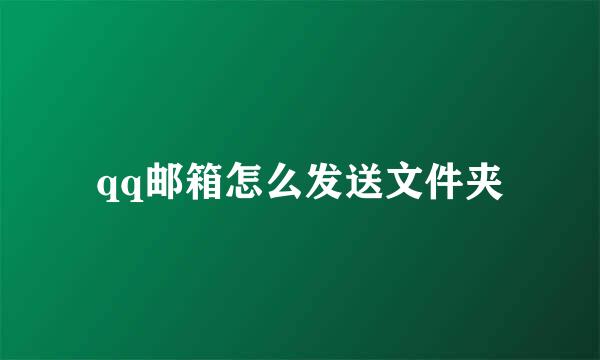 qq邮箱怎么发送文件夹